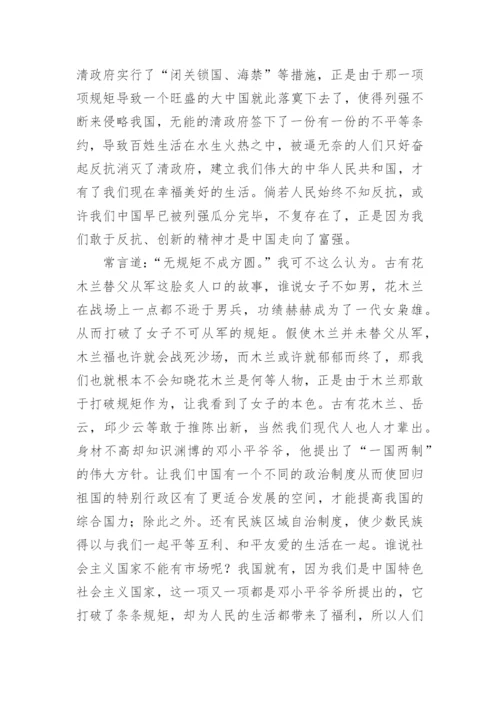 清政府实行了“闭关锁国、海禁”等措施，正是由于那一项项规矩导致一个旺盛的大中国就此落寞下去了，使得列强不断来侵略我国，无能的清政府签下了一份有一份的不平等条约，导致百姓生活在水生火热之中，被逼无奈的人们只好奋起反抗消灭了清政府，建立我们伟大的中华人民共和国，才有了我们现在幸福美好的生活。倘若人民始终不知反抗，或许我们中国早已被列强瓜分完毕，不复存在了，正是因为我们敢于反抗、创新的精神才是中国走向了富强。

常言道：“无规矩不成方圆。”我可不这么认为。古有花木兰替父从军这脍炙人口的故事，谁说女子不如男，花木兰在战场上一点都不逊于男兵，功绩赫赫成为了一代女枭雄。从而打破了女子不可从军的规矩。假使木兰并未替父从军，木兰福也许就会战死沙场，而木兰或许就郁郁而终了，那我们也就根本不会知晓花木兰是何等人物，正是由于木兰那敢于打破规矩作为，让我看到了女子的本色。古有花木兰、岳云，邱少云等敢于推陈出新，当然我们现代人也人才辈出。身材不高却知识渊博的邓小平爷爷，他提出了“一国两制”的伟大方针。让我们中国有一个不同的政治制度从而使回归祖国的特别行政区有了更适合发展的空间，才能提高我国的综合国力；除此之外。还有民族区域自治制度，使少数民族得以与我们一起平等互利、和平友爱的生活在一起。谁说社会主义国家不能有市场呢？我国就有，因为我们是中国特色社会主义国家，这一项又一项都是邓小平爷爷所提出的，它打破了条条规矩，却为人民的生活都带来了福利，所以人们